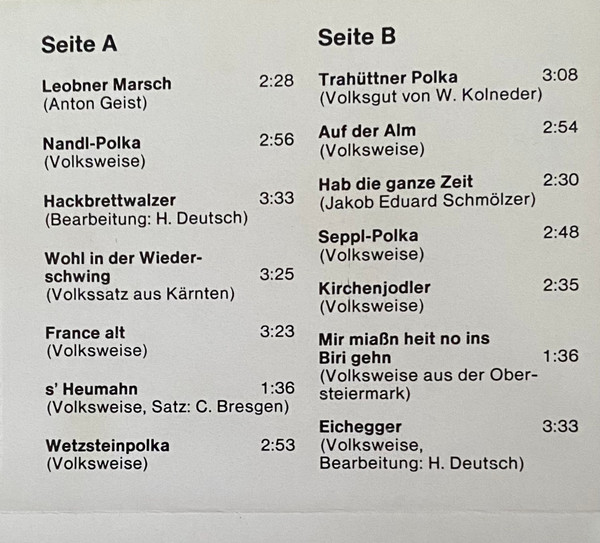 Seite A

Leobner Marsch 2:28
(Anton Geist)

Nandl-Polka 2:56
(Volksweise)

Hackbrettwalzer 3:33
(Bearbeitung: H. Deutsch)

Wohl in der Wiederschwing 3:25
(Volkssatz aus Kärnten)

France alt 3:23
(Volksweise)

s' Heumahn 1:36
(Volksweise, Satz: C. Bresgen)

Wetzsteinpolka 2:53
(Volksweise)

Seite B

Trahüttner Polka 3:08
(Volksgut von W. Kolneder)

Auf der Alm 2:54
(Volksweise)

Hab die ganze Zeit 2:30
(Jakob Eduard Schmölzer)

Seppl-Polka 2:48
(Volksweise)

Kirchenjodler 2:35
(Volksweise)

Mir miaßn heit no ins Biri gehn 1:36
(Volksweise aus der Obersteiermark)

Eichegger 3:33
(Volksweise, Bearbeitung: H. Deutsch)